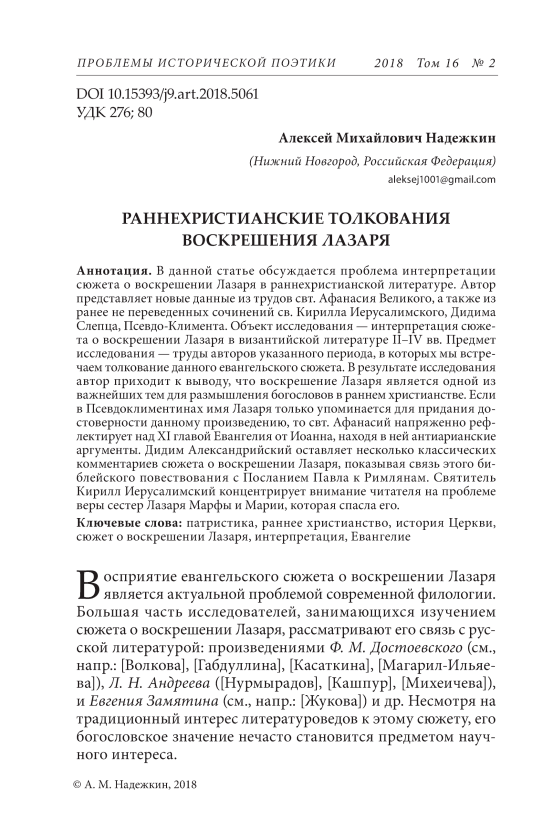 ПРОБЛЕМЫ ИСТОРИЧЕСКОЙ ПОЭТИКИ 2018 Том 16 № 2

DOI 10.15393/j9.art.2018.5061
УДК 276; 80

Алексей Михайлович Надежкин

(Нижний Новгород, Российская Федерация)

aleksej1001@gmail.com

РАННЕХРИСТИАНСКИЕ ТОЛКОВАНИЯ ВОСКРЕШЕНИЯ ЛАЗАРЯ

Аннотация. В данной статье обсуждается проблема интерпретации сюжета о воскрешении Лазаря в раннехристианской литературе. Автор представляет новые данные из трудов свт. Афанасия Великого, а также из ранее не переведенных сочинений св. Кирилла Иерусалимского, Дидима Слепца, Псевдо-Климента. Объект исследования — интерпретация сюжета о воскрешении Лазаря в византийской литературе II–IV вв. Предмет исследования — труды авторов указанного периода, в которых мы встречаем толкование данного евангельского сюжета. В результате исследования автор приходит к выводу, что воскрешение Лазаря является одной из важнейших тем для размышления богословов в раннем христианстве. Если в Псевдоклиментинах имя Лазаря только упоминается для придания достоверности данному произведению, то свт. Афанасий напряженно рефлектирует над XI главой Евангелия от Иоанна, находя в ней антиарианские аргументы. Дидим Александрийский оставляет несколько классических комментариев сюжета о воскрешении Лазаря, показывая связь этого библейского повествования с Посланием Павла к Римлянам. Святитель Кирилл Иерусалимский концентрирует внимание читателя на проблеме веры сестер Лазаря Марфы и Марии, которая спасла его.

Ключевые слова: патристика, раннее христианство, история Церкви, сюжет о воскрешении Лазаря, интерпретация, Евангелие

Восприятие евангельского сюжета о воскрешении Лазаря является актуальной проблемой современной филологии. Большая часть исследователей, занимающихся изучением сюжета о воскрешении Лазаря, рассматривают его связь с русской литературой: произведениями Ф. М. Достоевского (см., напр.: [Волкова], [Габдуллина], [Касаткина], [Магарил-Ильяева]), Л. Н. Андреева ([Нурмырадов], [Кашпур], [Михеичева]), и Евгения Замятина (см., напр.: [Жукова]) и др. Несмотря на традиционный интерес литературоведов к этому сюжету, его богословское значение нечасто становится предметом научного интереса.

© А. М. Надежкин, 2018